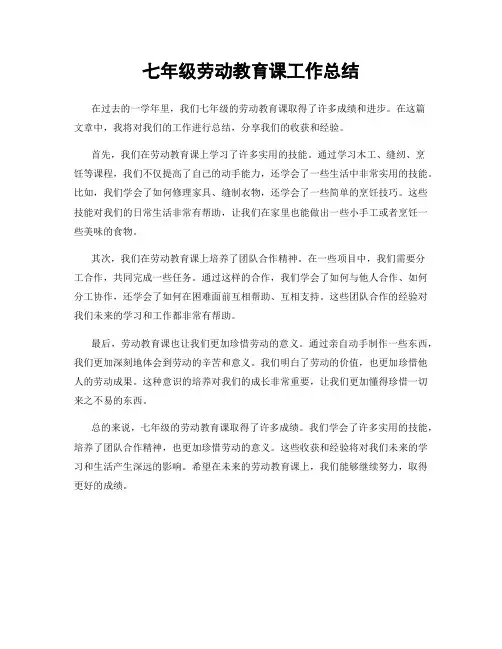 七年级劳动教育课工作总结

在过去的一学年里，我们七年级的劳动教育课取得了许多成绩和进步。在这篇文章中，我将对我们的工作进行总结，分享我们的收获和经验。

首先，我们在劳动教育课上学习了许多实用的技能。通过学习木工、缝纫、烹饪等课程，我们不仅提高了自己的动手能力，还学会了一些生活中非常实用的技能。比如，我们学会了如何修理家具、缝制衣物，还学会了一些简单的烹饪技巧。这些技能对我们的日常生活非常有帮助，让我们在家里也能做出一些小手工或者烹饪一些美味的食物。

其次，我们在劳动教育课上培养了团队合作精神。在一些项目中，我们需要分工合作，共同完成一些任务。通过这样的合作，我们学会了如何与他人合作、如何分工协作，还学会了如何在困难面前互相帮助、互相支持。这些团队合作的经验对我们未来的学习和工作都非常有帮助。

最后，劳动教育课也让我们更加珍惜劳动的意义。通过亲自动手制作一些东西，我们更加深刻地体会到劳动的辛苦和意义。我们明白了劳动的价值，也更加珍惜他人的劳动成果。这种意识的培养对我们的成长非常重要，让我们更加懂得珍惜一切来之不易的东西。

总的来说，七年级的劳动教育课取得了许多成绩。我们学会了许多实用的技能，培养了团队合作精神，也更加珍惜劳动的意义。这些收获和经验将对我们未来的学习和生活产生深远的影响。希望在未来的劳动教育课上，我们能够继续努力，取得更好的成绩。